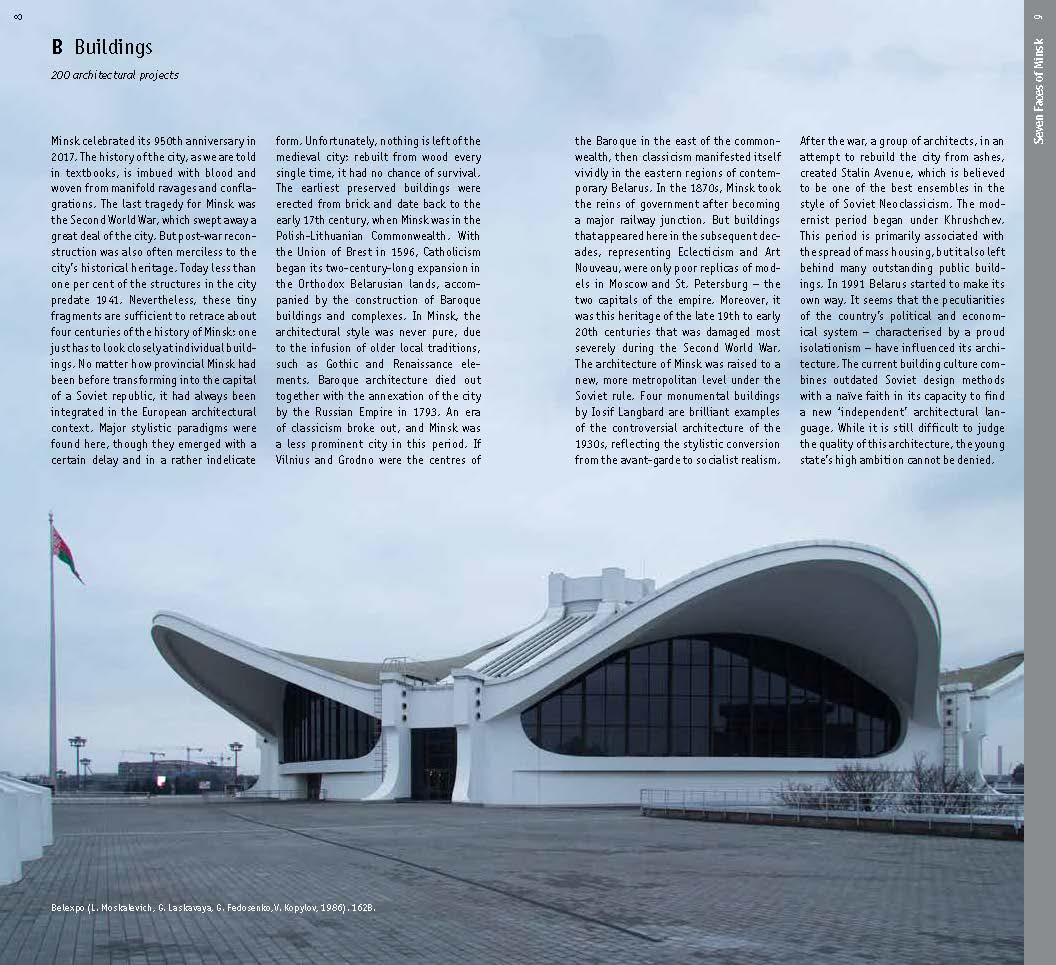 8

B Buildings

200 architectural projects

Minsk celebrated its 950th anniversary in 2017. The history of the city, as we are told in textbooks, is imbued with blood and woven from manifold ravages and conflagrations. The last tragedy for Minsk was the Second World War, which swept away a great deal of the city. But post-war reconstruction was also often merciless to the city's historical heritage. Today less than one per cent of the structures in the city predate 1941. Nevertheless, these tiny fragments are sufficient to retrace about four centuries of the history of Minsk: one just has to look closely at individual buildings. No matter how provincial Minsk had been before transforming into the capital of a Soviet republic, it had always been integrated in the European architectural context. Major stylistic paradigms were found here, though they emerged with a certain delay and in a rather indelicate form. Unfortunately, nothing is left of the medieval city: rebuilt from wood every single time, it had no chance of survival. The earliest preserved buildings were erected from brick and date back to the early 17th century, when Minsk was in the Polish–Lithuanian Commonwealth. With the Union of Brest in 1596, Catholicism began its two-century-long expansion in the Orthodox Belarusian lands, accompanied by the construction of Baroque buildings and complexes. In Minsk, the architectural style was never pure, due to the infusion of older local traditions, such as Gothic and Renaissance elements. Baroque architecture died out together with the annexation of the city by the Russian Empire in 1793. An era of classicism broke out, and Minsk was a less prominent city in this period. If Vilnius and Grodno were the centres of the Baroque in the east of the commonwealth, then classicism manifested itself vividly in the eastern regions of contemporary Belarus. In the 1870s, Minsk took the reins of government after becoming a major railway junction. But buildings that appeared here in the subsequent decades, representing Eclecticism and Art Nouveau, were only poor replicas of models in Moscow and St. Petersburg – the two capitals of the empire. Moreover, it was this heritage of the late 19th to early 20th centuries that was damaged most severely during the Second World War. The architecture of Minsk was raised to a new, more metropolitan level under the Soviet rule. Four monumental buildings by Iosif Langbard are brilliant examples of the controversial architecture of the 1930s, reflecting the stylistic conversion from the avant-garde to socialist realism. After the war, a group of architects, in an attempt to rebuild the city from ashes, created Stalin Avenue, which is believed to be one of the best ensembles in the style of Soviet Neoclassicism. The modernist period began under Khrushchev. This period is primarily associated with the spread of mass housing, but it also left behind many outstanding public buildings. In 1991 Belarus started to make its own way. It seems that the peculiarities of the country's political and economical system – characterised by a proud isolationism – have influenced its architecture. The current building culture combines outdated Soviet design methods with a naive faith in its capacity to find a new 'independent' architectural language. While it is still difficult to judge the quality of this architecture, the young state's high ambition cannot be denied.

Belexpo (L. Moskalevich, G. Laskavaya, G. Fedosenko, V. Kopylov, 1986). 162B.

Seven Faces of Minsk 9